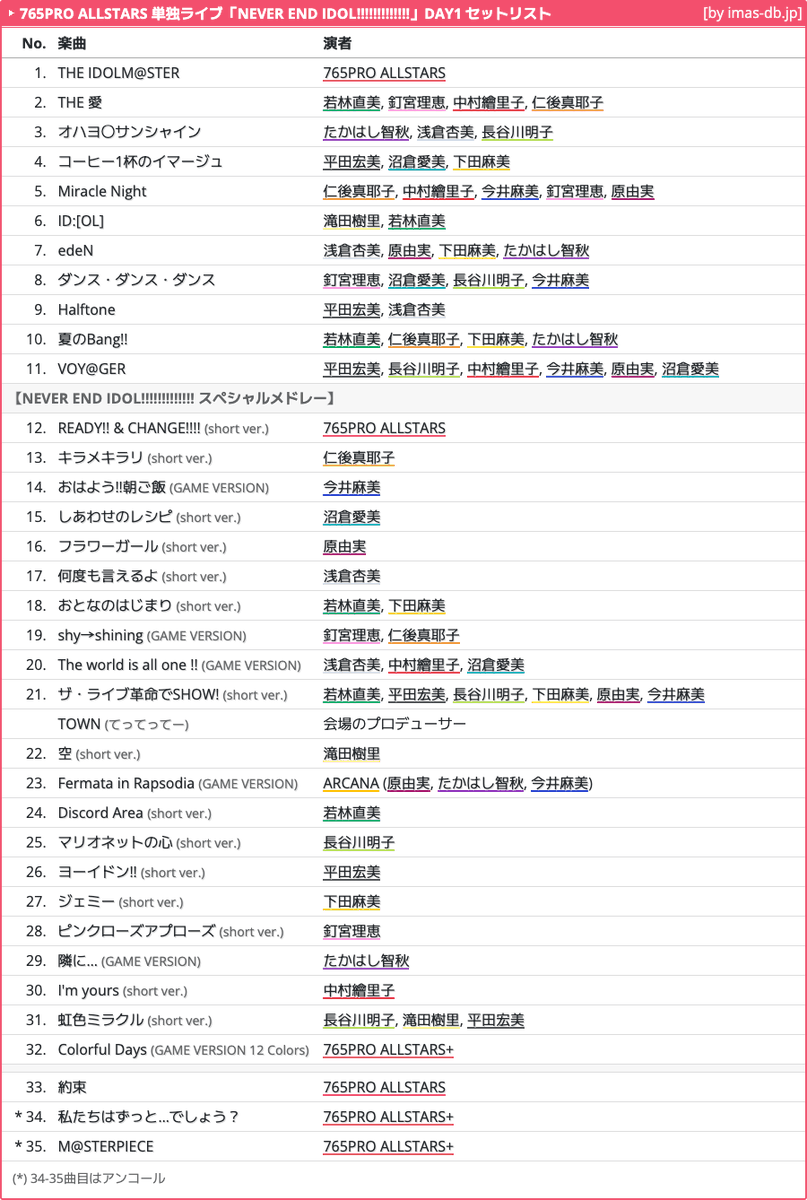 ▸ 765PRO ALLSTARS 単独ライブ「NEVER END IDOL!!!!!!!!!!!!!」DAY1 セットリスト [by imas-db.jp]

| No. | 楽曲 | 演者 |
|---|---|---|
| 1. | THE IDOLM@STER | 765PRO ALLSTARS |
| 2. | THE 愛 | 若林直美, 釘宮理恵, 中村繪里子, 仁後真耶子 |
| 3. | オハヨ〇サンシャイン | たかはし智秋, 浅倉杏美, 長谷川明子 |
| 4. | コーヒー1杯のイマージュ | 平田宏美, 沼倉愛美, 下田麻美 |
| 5. | Miracle Night | 仁後真耶子, 中村繪里子, 今井麻美, 釘宮理恵, 原由実 |
| 6. | ID:[OL] | 滝田樹里, 若林直美 |
| 7. | edeN | 浅倉杏美, 原由実, 下田麻美, たかはし智秋 |
| 8. | ダンス・ダンス・ダンス | 釘宮理恵, 沼倉愛美, 長谷川明子, 今井麻美 |
| 9. | Halftone | 平田宏美, 浅倉杏美 |
| 10. | 夏のBang!! | 若林直美, 仁後真耶子, 下田麻美, たかはし智秋 |
| 11. | VOY@GER | 平田宏美, 長谷川明子, 中村繪里子, 今井麻美, 原由実, 沼倉愛美 |
| 【NEVER END IDOL!!!!!!!!!!!!! スペシャルメドレー】 | | |
| 12. | READY!! & CHANGE!!!! (short ver.) | 765PRO ALLSTARS |
| 13. | キラメキラリ (short ver.) | 仁後真耶子 |
| 14. | おはよう!!朝ご飯 (GAME VERSION) | 今井麻美 |
| 15. | しあわせのレシピ (short ver.) | 沼倉愛美 |
| 16. | フラワーガール (short ver.) | 原由実 |
| 17. | 何度も言えるよ (short ver.) | 浅倉杏美 |
| 18. | おとなのはじまり (short ver.) | 若林直美, 下田麻美 |
| 19. | shy→shining (GAME VERSION) | 釘宮理恵, 仁後真耶子 |
| 20. | The world is all one !! (GAME VERSION) | 浅倉杏美, 中村繪里子, 沼倉愛美 |
| 21. | ザ・ライブ革命でSHOW! (short ver.) | 若林直美, 平田宏美, 長谷川明子, 下田麻美, 原由実, 今井麻美 |
| | TOWN (てってってー) | 会場のプロデューサー |
| 22. | 空 (short ver.) | 滝田樹里 |
| 23. | Fermata in Rapsodia (GAME VERSION) | ARCANA (原由実, たかはし智秋, 今井麻美) |
| 24. | Discord Area (short ver.) | 若林直美 |
| 25. | マリオネットの心 (short ver.) | 長谷川明子 |
| 26. | ヨーイドン!! (short ver.) | 平田宏美 |
| 27. | ジェミー (short ver.) | 下田麻美 |
| 28. | ピンクローズアプローズ (short ver.) | 釘宮理恵 |
| 29. | 隣に… (GAME VERSION) | たかはし智秋 |
| 30. | I'm yours (short ver.) | 中村繪里子 |
| 31. | 虹色ミラクル (short ver.) | 長谷川明子, 滝田樹里, 平田宏美 |
| 32. | Colorful Days (GAME VERSION 12 Colors) | 765PRO ALLSTARS+ |
| 33. | 約束 | 765PRO ALLSTARS |
| * 34. | 私たちはずっと…でしょう？ | 765PRO ALLSTARS+ |
| * 35. | M@STERPIECE | 765PRO ALLSTARS+ |

(*) 34-35曲目はアンコール